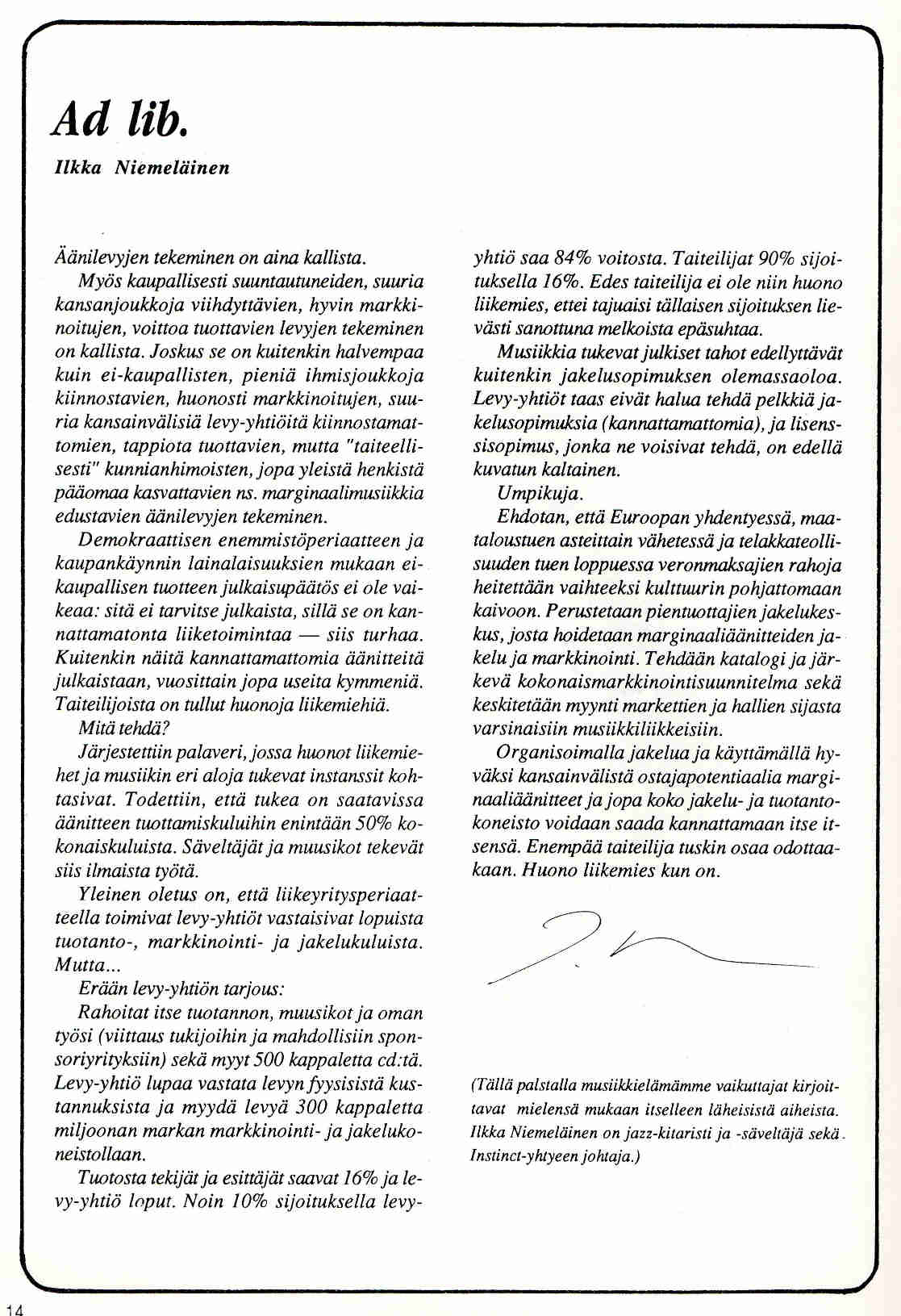 Ad lib.

Ilkka Niemeläinen

Äänilevyjen tekeminen on aina kallista.

Myös kaupallisesti suuntautuneiden, suuria kansanjoukkoja viihdyttävien, hyvin markkinoitujen, voittoa tuottavien levyjen tekeminen on kallista. Joskus se on kuitenkin halvempaa kuin ei-kaupallisten, pieniä ihmisjoukkoja kiinnostavien, huonosti markkinoitujen, suuria kansainvälisiä levy-yhtiöitä kiinnostamattomien, tappiota tuottavien, mutta "taiteellisesti" kunnianhimoisten, jopa yleistä henkistä pääomaa kasvattavien ns. marginaalimusiikkia edustavien äänilevyjen tekeminen.

Demokraattisen enemmistöperiaatteen ja kaupankäynnin lainalaisuuksien mukaan ei-kaupallisen tuotteen julkaisupäätös ei ole vaikeaa: sitä ei tarvitse julkaista, sillä se on kannattamatonta liiketoimintaa — siis turhaa. Kuitenkin näitä kannattamattomia äänitteitä julkaistaan, vuosittain jopa useita kymmeniä. Taiteilijoista on tullut huonoja liikemiehiä.

Mitä tehdä?

Järjestettiin palaveri, jossa huonot liikemiehet ja musiikin eri aloja tukevat instanssit kohtasivat. Todettiin, että tukea on saatavissa äänitteen tuottamiskuluihin enintään 50% kokonaiskuluista. Säveltäjät ja muusikot tekevät siis ilmaista työtä.

Yleinen oletus on, että liikeyritysperiaatteella toimivat levy-yhtiöt vastaisivat lopuista tuotanto-, markkinointi- ja jakelukuluista. Mutta...

Erään levy-yhtiön tarjous:

Rahoitat itse tuotannon, muusikot ja oman työsi (viittaus tukijoihin ja mahdollisiin sponsoriyrityksiin) sekä myyt 500 kappaletta cd:tä. Levy-yhtiö lupaa vastata levyn fyysisistä kustannuksista ja myydä levyä 300 kappaletta miljoonan markan markkinointi- ja jakelukoneistollaan.

Tuotosta tekijät ja esittäjät saavat 16% ja levy-yhtiö loput. Noin 10% sijoituksella levy-yhtiö saa 84% voitosta. Taiteilijat 90% sijoituksella 16%. Edes taiteilija ei ole niin huono liikemies, ettei tajuaisi tällaisen sijoituksen lievästi sanottuna melkoista epäsuhtaa.

Musiikkia tukevat julkiset tahot edellyttävät kuitenkin jakelusopimuksen olemassaoloa. Levy-yhtiöt taas eivät halua tehdä pelkkiä jakelusopimuksia (kannattamattomia), ja lisenssisopimus, jonka ne voisivat tehdä, on edellä kuvatun kaltainen.

Umpikuja.

Ehdotan, että Euroopan yhdentyessä, maataloustuen asteittain vähetessä ja telakkateollisuuden tuen loppuessa veronmaksajien rahoja heitettään vaihteeksi kulttuurin pohjattomaan kaivoon. Perustetaan pientuottajien jakelukeskus, josta hoidetaan marginaaliäänitteiden jakelu ja markkinointi. Tehdään katalogi ja järkevä kokonaismarkkinointisuunnitelma sekä keskitetään myynti markettien ja hallien sijasta varsinaisiin musiikkiliikkeisiin.

Organisoimalla jakelua ja käyttämällä hyväksi kansainvälistä ostajapotentiaalia marginaaliäänitteet ja jopa koko jakelu- ja tuotantokoneisto voidaan saada kannattamaan itse itsensä. Enempää taiteilija tuskin osaa odottaakaan. Huono liikemies kun on.

(Tällä palstalla musiikkielämämme vaikuttajat kirjoittavat mielensä mukaan itselleen läheisistä aiheista. Ilkka Niemeläinen on jazz-kitaristi ja -säveltäjä sekä Instinct-yhtyeen johtaja.)

14